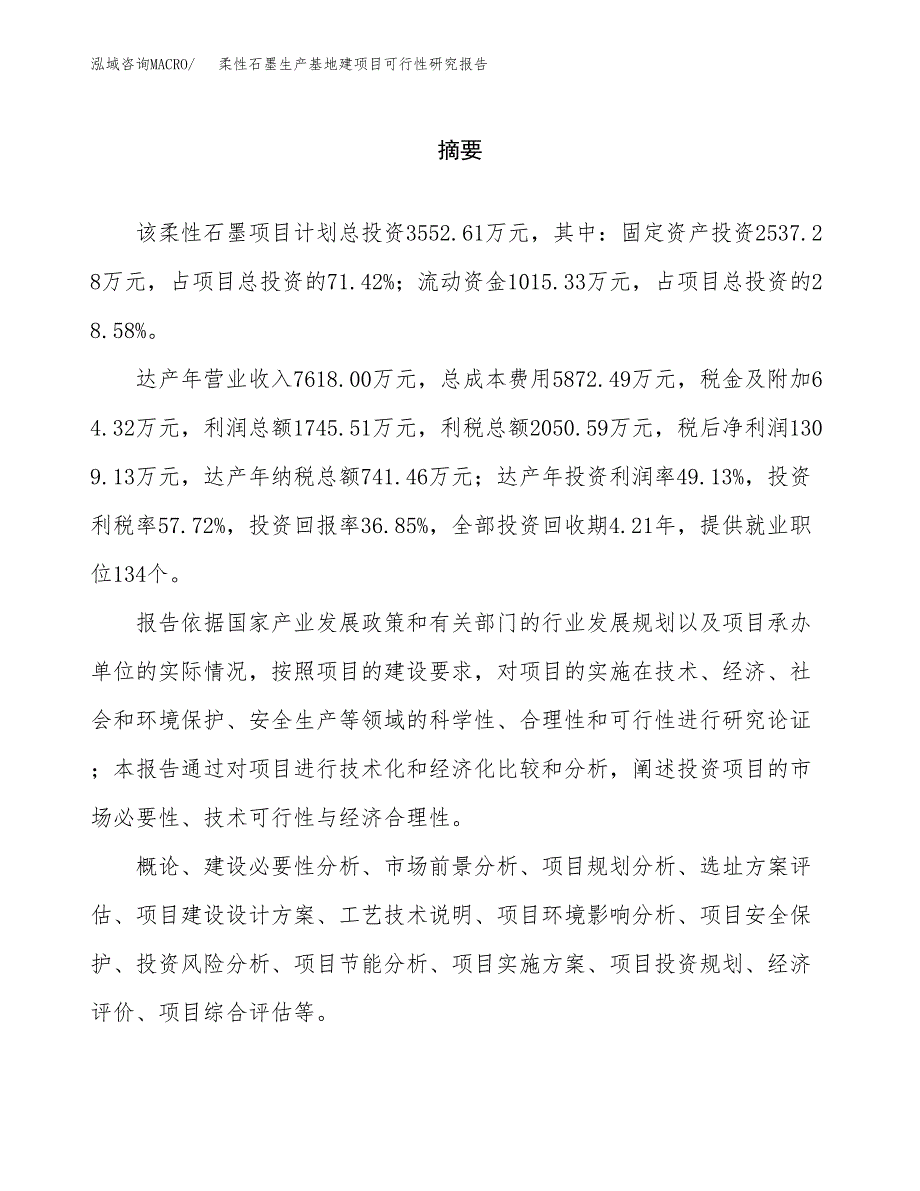 泓域咨询MACRO/　柔性石墨生产基地建项目可行性研究报告

摘要

该柔性石墨项目计划总投资3552.61万元，其中：固定资产投资2537.28万元，占项目总投资的71.42%；流动资金1015.33万元，占项目总投资的28.58%。

达产年营业收入7618.00万元，总成本费用5872.49万元，税金及附加64.32万元，利润总额1745.51万元，利税总额2050.59万元，税后净利润1309.13万元，达产年纳税总额741.46万元；达产年投资利润率49.13%，投资利税率57.72%，投资回报率36.85%，全部投资回收期4.21年，提供就业职位134个。

报告依据国家产业发展政策和有关部门的行业发展规划以及项目承办单位的实际情况，按照项目的建设要求，对项目的实施在技术、经济、社会和环境保护、安全生产等领域的科学性、合理性和可行性进行研究论证；本报告通过对项目进行技术化和经济化比较和分析，阐述投资项目的市场必要性、技术可行性与经济合理性。

概论、建设必要性分析、市场前景分析、项目规划分析、选址方案评估、项目建设设计方案、工艺技术说明、项目环境影响分析、项目安全保护、投资风险分析、项目节能分析、项目实施方案、项目投资规划、经济评价、项目综合评估等。